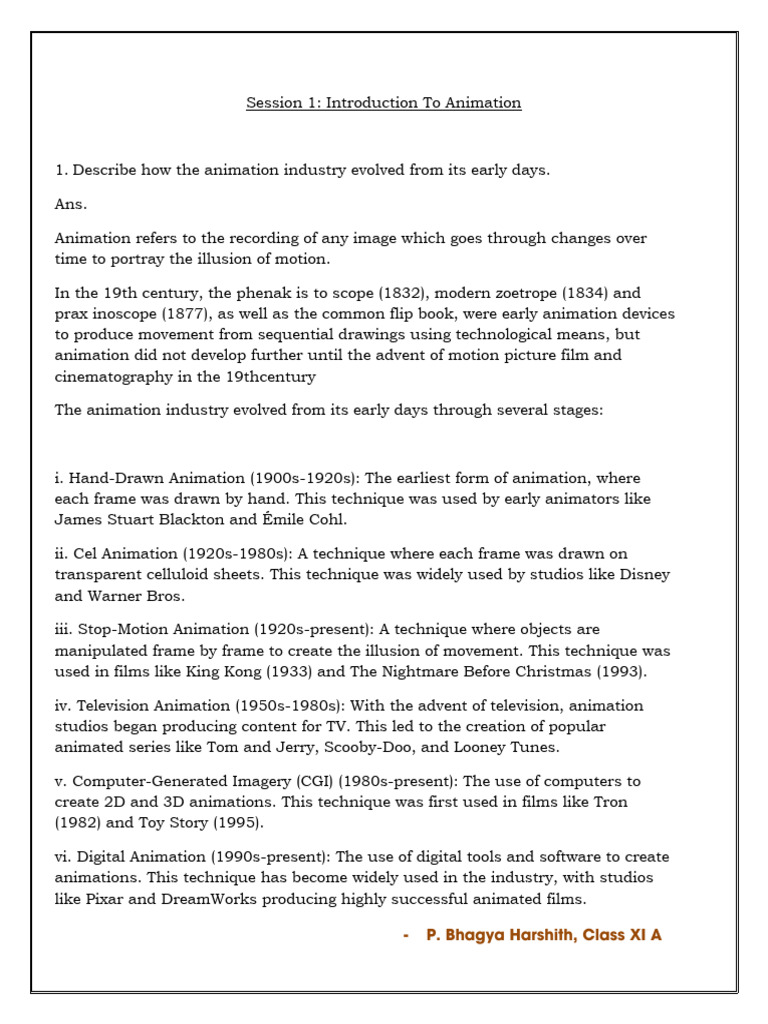 Session 1: Introduction To Animation

1. Describe how the animation industry evolved from its early days.

Ans.

Animation refers to the recording of any image which goes through changes over time to portray the illusion of motion.

In the 19th century, the phenak is to scope (1832), modern zoetrope (1834) and prax inoscope (1877), as well as the common flip book, were early animation devices to produce movement from sequential drawings using technological means, but animation did not develop further until the advent of motion picture film and cinematography in the 19thcentury

The animation industry evolved from its early days through several stages:

i. Hand-Drawn Animation (1900s-1920s): The earliest form of animation, where each frame was drawn by hand. This technique was used by early animators like James Stuart Blackton and Émile Cohl.

ii. Cel Animation (1920s-1980s): A technique where each frame was drawn on transparent celluloid sheets. This technique was widely used by studios like Disney and Warner Bros.

iii. Stop-Motion Animation (1920s-present): A technique where objects are manipulated frame by frame to create the illusion of movement. This technique was used in films like King Kong (1933) and The Nightmare Before Christmas (1993).

iv. Television Animation (1950s-1980s): With the advent of television, animation studios began producing content for TV. This led to the creation of popular animated series like Tom and Jerry, Scooby-Doo, and Looney Tunes.

v. Computer-Generated Imagery (CGI) (1980s-present): The use of computers to create 2D and 3D animations. This technique was first used in films like Tron (1982) and Toy Story (1995).

vi. Digital Animation (1990s-present): The use of digital tools and software to create animations. This technique has become widely used in the industry, with studios like Pixar and DreamWorks producing highly successful animated films.

- P. Bhagya Harshith, Class XI A